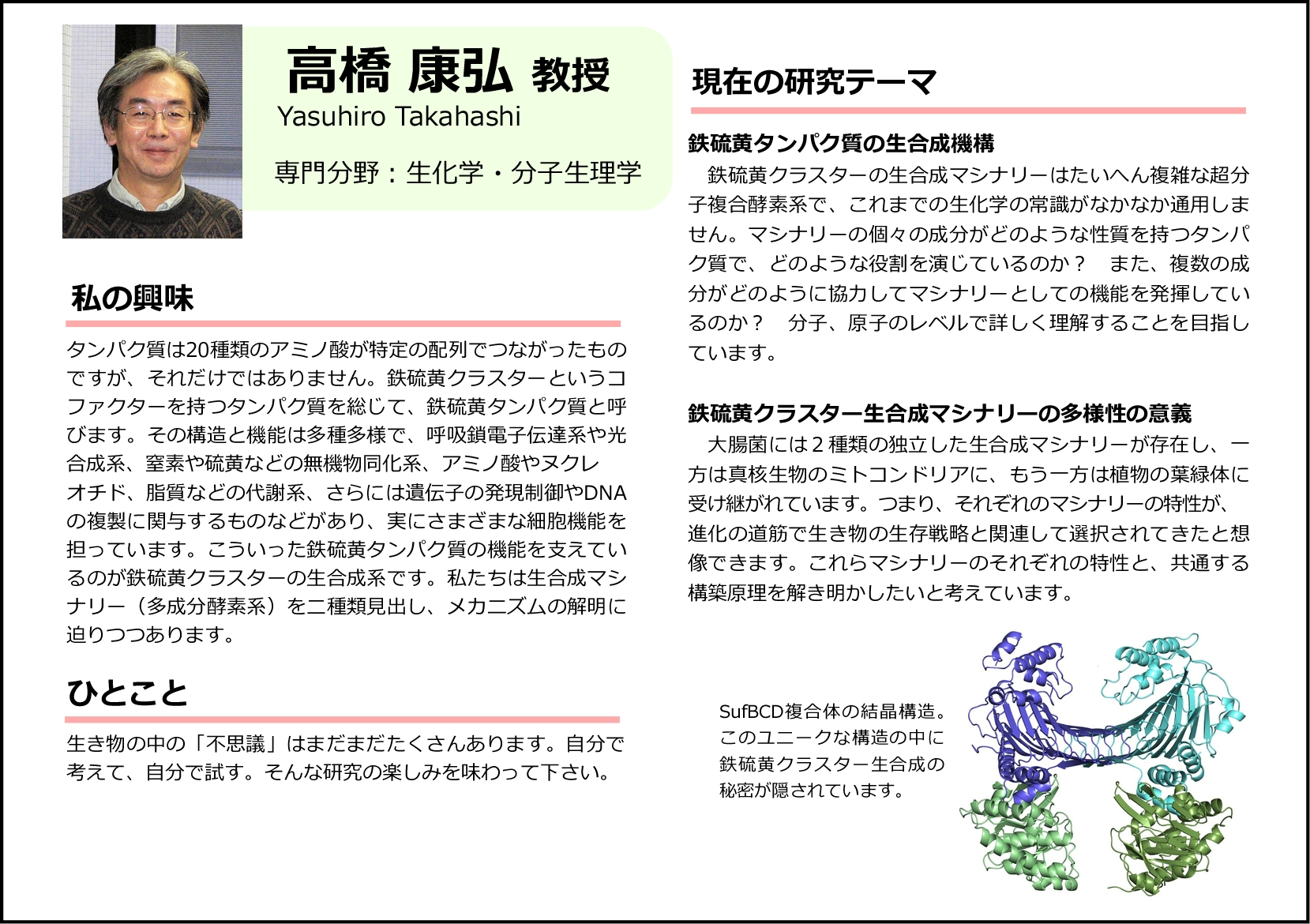 高橋 康弘 教授
Yasuhiro Takahashi

専門分野：生化学・分子生理学

私の興味

タンパク質は20種類のアミノ酸が特定の配列でつながったものですが、それだけではありません。鉄硫黄クラスターというコファクターを持つタンパク質を総じて、鉄硫黄タンパク質と呼びます。その構造と機能は多種多様で、呼吸鎖電子伝達系や光合成系、窒素や硫黄などの無機物同化系、アミノ酸やヌクレオチド、脂質などの代謝系、さらには遺伝子の発現制御やDNAの複製に関与するものなどがあり、実にさまざまな細胞機能を担っています。こういった鉄硫黄タンパク質の機能を支えているのが鉄硫黄クラスターの生合成系です。私たちは生合成マシナリー（多成分酵素系）を二種類見出し、メカニズムの解明に迫りつつあります。

ひとこと

生き物の中の「不思議」はまだまだたくさんあります。自分で考えて、自分で試す。そんな研究の楽しみを味わって下さい。

現在の研究テーマ

鉄硫黄タンパク質の生合成機構

鉄硫黄クラスターの生合成マシナリーはたいへん複雑な超分子複合酵素系で、これまでの生化学の常識がなかなか通用しません。マシナリーの個々の成分がどのような性質を持つタンパク質で、どのような役割を演じているのか？　また、複数の成分がどのように協力してマシナリーとしての機能を発揮しているのか？　分子、原子のレベルで詳しく理解することを目指しています。

鉄硫黄クラスター生合成マシナリーの多様性の意義

大腸菌には２種類の独立した生合成マシナリーが存在し、一方は真核生物のミトコンドリアに、もう一方は植物の葉緑体に受け継がれています。つまり、それぞれのマシナリーの特性が、進化の道筋で生き物の生存戦略と関連して選択されてきたと想像できます。これらマシナリーのそれぞれの特性と、共通する構築原理を解き明かしたいと考えています。

SufBCD複合体の結晶構造。このユニークな構造の中に鉄硫黄クラスター生合成の秘密が隠されています。